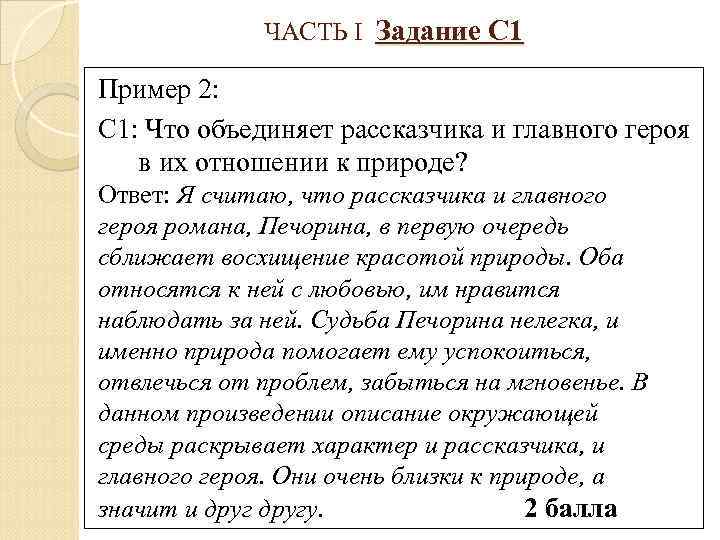 ЧАСТЬ I Задание С1

Пример 2:

С1: Что объединяет рассказчика и главного героя в их отношении к природе?

Ответ: Я считаю, что рассказчика и главного героя романа, Печорина, в первую очередь сближает восхищение красотой природы. Оба относятся к ней с любовью, им нравится наблюдать за ней. Судьба Печорина нелегка, и именно природа помогает ему успокоиться, отвлечься от проблем, забыться на мгновенье. В данном произведении описание окружающей среды раскрывает характер и рассказчика, и главного героя. Они очень близки к природе, а значит и друг другу. 2 балла